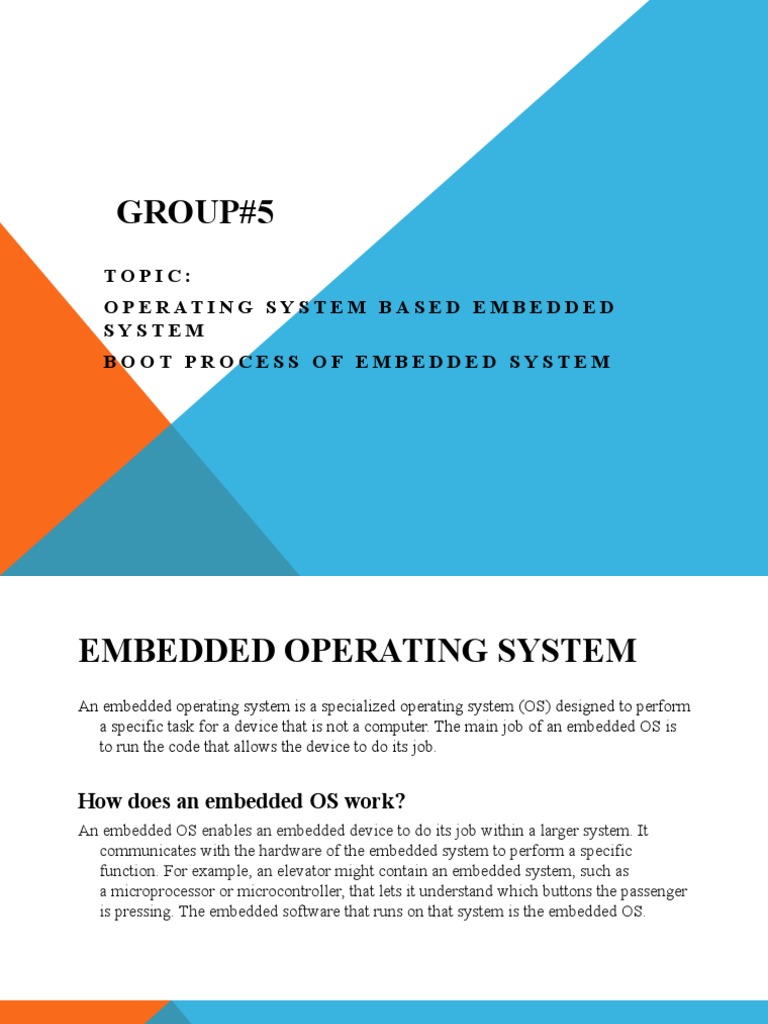 GROUP#5

TOPIC:
OPERATING SYSTEM BASED EMBEDDED SYSTEM
BOOT PROCESS OF EMBEDDED SYSTEM

EMBEDDED OPERATING SYSTEM

An embedded operating system is a specialized operating system (OS) designed to perform a specific task for a device that is not a computer. The main job of an embedded OS is to run the code that allows the device to do its job.

How does an embedded OS work?

An embedded OS enables an embedded device to do its job within a larger system. It communicates with the hardware of the embedded system to perform a specific function. For example, an elevator might contain an embedded system, such as a microprocessor or microcontroller, that lets it understand which buttons the passenger is pressing. The embedded software that runs on that system is the embedded OS.